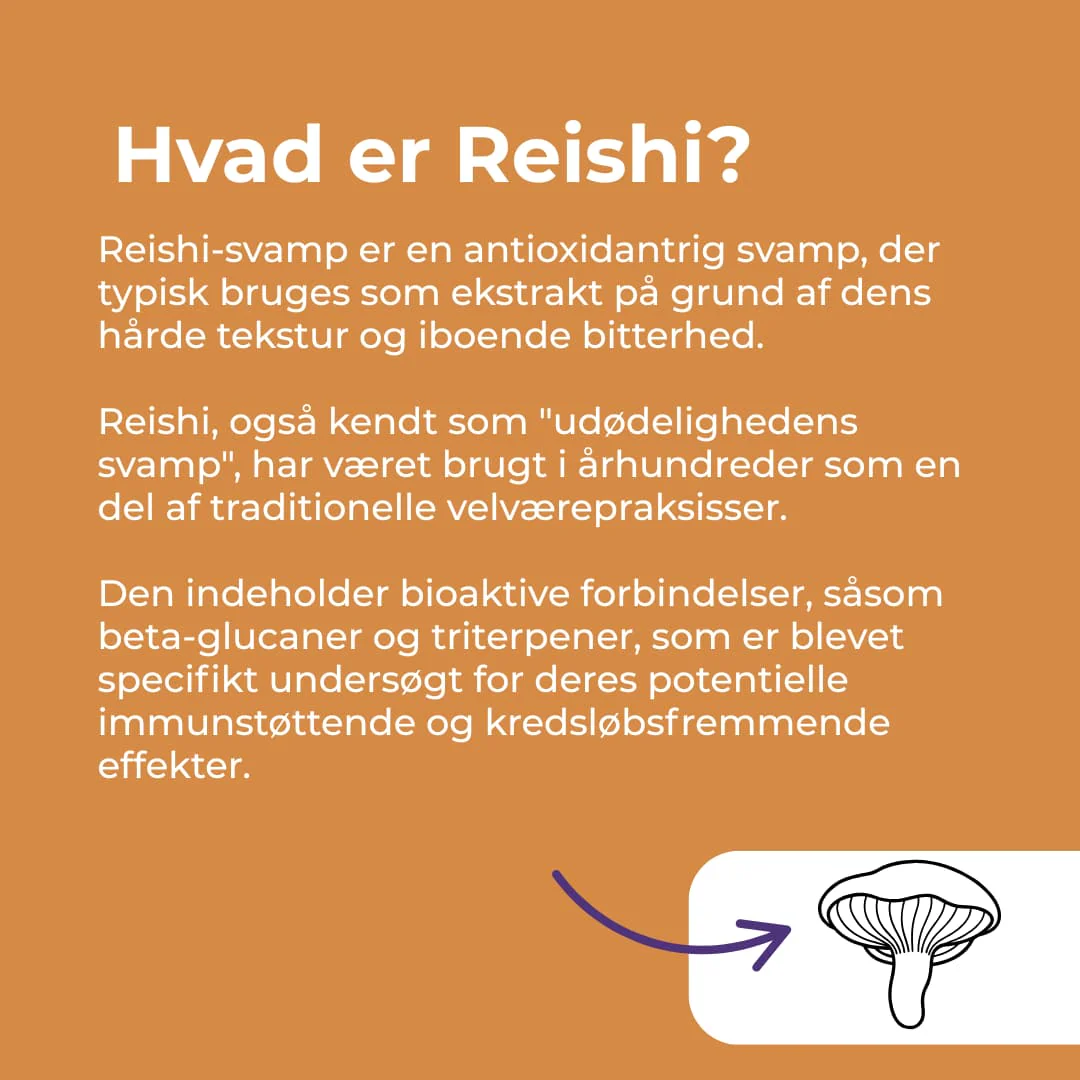 Hvad er Reishi?

Reishi-svamp er en antioxidantrig svamp, der typisk bruges som ekstrakt på grund af dens hårde tekstur og iboende bitterhed.

Reishi, også kendt som "udødelighedens svamp", har været brugt i århundreder som en del af traditionelle velværepraksisser.

Den indeholder bioaktive forbindelser, såsom beta-glucaner og triterpener, som er blevet specifikt undersøgt for deres potentielle immunstøttende og kredsløbsfremmende effekter.